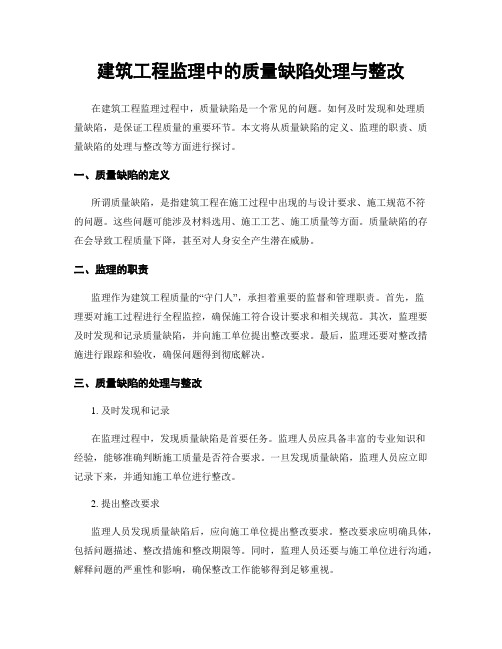 建筑工程监理中的质量缺陷处理与整改

在建筑工程监理过程中，质量缺陷是一个常见的问题。如何及时发现和处理质量缺陷，是保证工程质量的重要环节。本文将从质量缺陷的定义、监理的职责、质量缺陷的处理与整改等方面进行探讨。

一、质量缺陷的定义

所谓质量缺陷，是指建筑工程在施工过程中出现的与设计要求、施工规范不符的问题。这些问题可能涉及材料选用、施工工艺、施工质量等方面。质量缺陷的存在会导致工程质量下降，甚至对人身安全产生潜在威胁。

二、监理的职责

监理作为建筑工程质量的“守门人”，承担着重要的监督和管理职责。首先，监理要对施工过程进行全程监控，确保施工符合设计要求和相关规范。其次，监理要及时发现和记录质量缺陷，并向施工单位提出整改要求。最后，监理还要对整改措施进行跟踪和验收，确保问题得到彻底解决。

三、质量缺陷的处理与整改

1. 及时发现和记录

在监理过程中，发现质量缺陷是首要任务。监理人员应具备丰富的专业知识和经验，能够准确判断施工质量是否符合要求。一旦发现质量缺陷，监理人员应立即记录下来，并通知施工单位进行整改。

2. 提出整改要求

监理人员发现质量缺陷后，应向施工单位提出整改要求。整改要求应明确具体，包括问题描述、整改措施和整改期限等。同时，监理人员还要与施工单位进行沟通，解释问题的严重性和影响，确保整改工作能够得到足够重视。